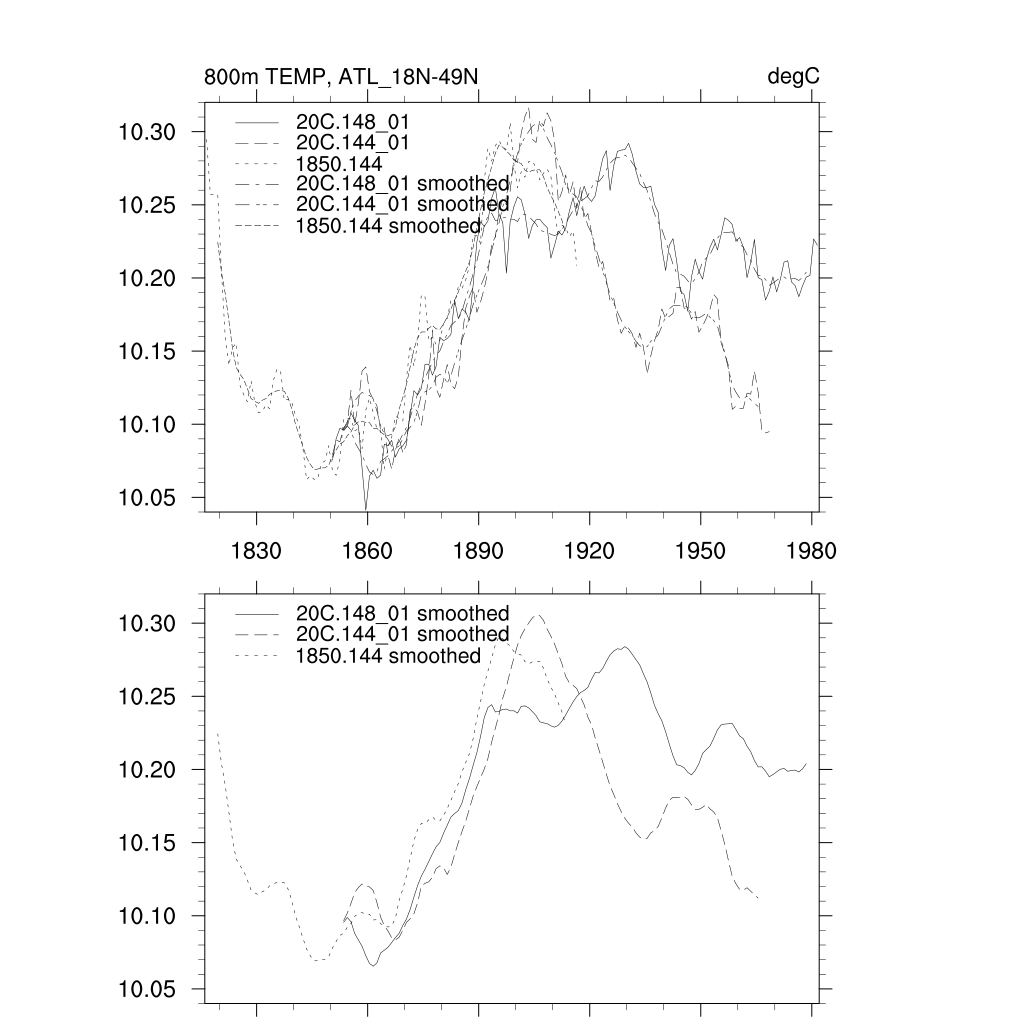 800m TEMP, ATL_18N-49N

degC

20C.148_01
20C.144_01
1850.144
20C.148_01 smoothed
20C.144_01 smoothed
1850.144 smoothed

10.30
10.25
10.20
10.15
10.10
10.05

1830
1860
1890
1920
1950
1980

20C.148_01 smoothed
20C.144_01 smoothed
1850.144 smoothed

10.30
10.25
10.20
10.15
10.10
10.05